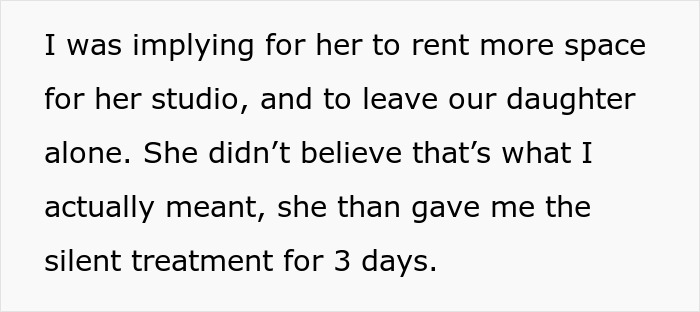 I was implying for her to rent more space for her studio, and to leave our daughter alone. She didn’t believe that’s what I actually meant, she than gave me the silent treatment for 3 days.